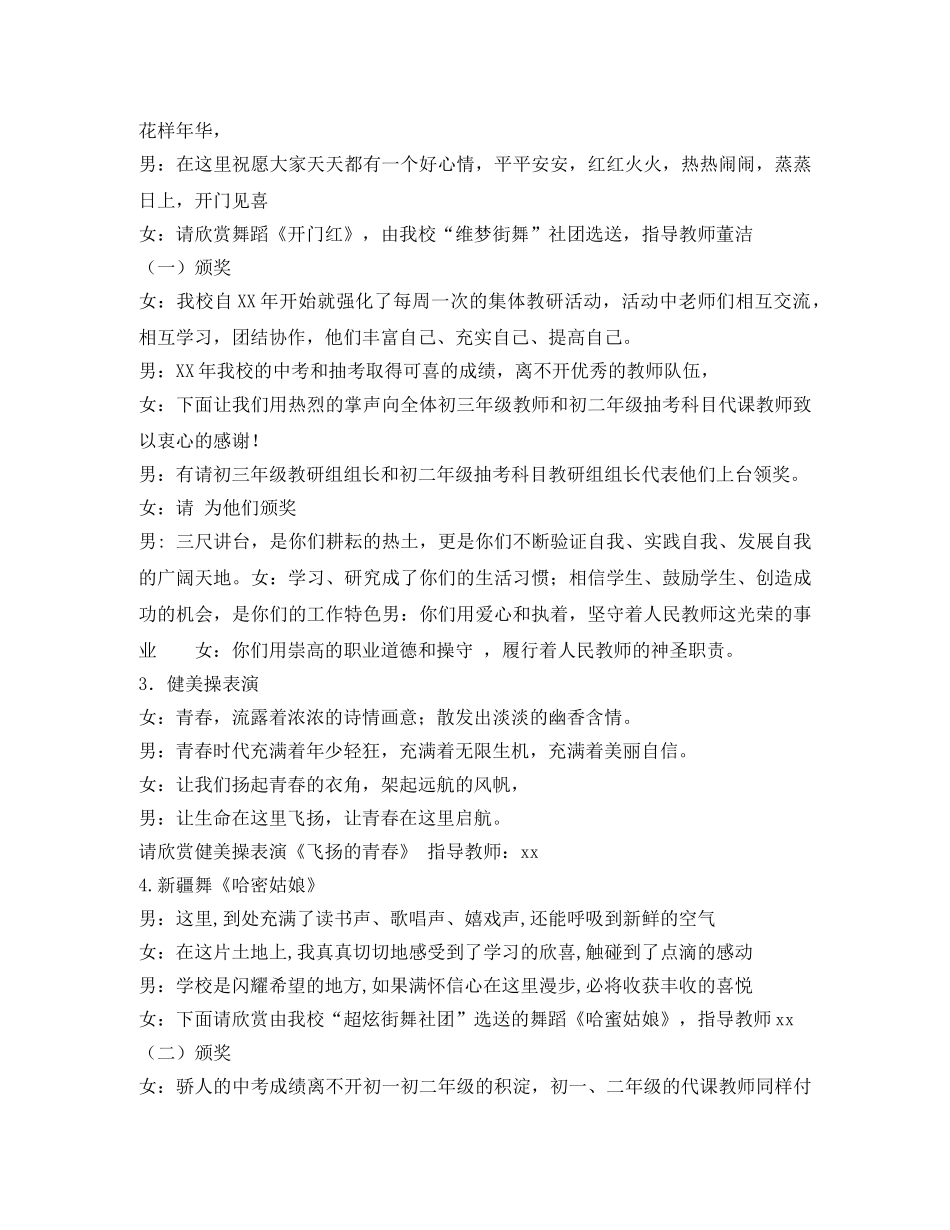 花样年华，

男：在这里祝愿大家天天都有一个好心情，平平安安，红红火火，热热闹闹，蒸蒸日上，开门见喜

女：请欣赏舞蹈《开门红》，由我校“维梦街舞”社团选送，指导教师董洁

（一）颁奖

女：我校自XX年开始就强化了每周一次的集体教研活动，活动中老师们相互交流，相互学习，团结协作，他们丰富自己、充实自己、提高自己。

男：XX年我校的中考和抽考取得可喜的成绩，离不开优秀的教师队伍，

女：下面让我们用热烈的掌声向全体初三年级教师和初二年级抽考科目代课教师致以衷心的感谢！

男：有请初三年级教研组组长和初二年级抽考科目教研组组长代表他们上台领奖。

女：请 为他们颁奖

男：三尺讲台，是你们耕耘的热土，更是你们不断验证自我、实践自我、发展自我的广阔天地。女：学习、研究成了你们的生活习惯；相信学生、鼓励学生、创造成功的机会，是你们的工作特色男：你们用爱心和执着，坚守着人民教师这光荣的事业　　女：你们用崇高的职业道德和操守 ，履行着人民教师的神圣职责。

3．健美操表演

女：青春，流露着浓浓的诗情画意；散发出淡淡的幽香含情。

男：青春时代充满着年少轻狂，充满着无限生机，充满着美丽自信。

女：让我们扬起青春的衣角，架起远航的风帆，

男：让生命在这里飞扬，让青春在这里启航。

请欣赏健美操表演《飞扬的青春》 指导教师：xx

4.新疆舞《哈密姑娘》

男：这里,到处充满了读书声、歌唱声、嬉戏声,还能呼吸到新鲜的空气

女：在这片土地上,我真真切切地感受到了学习的欣喜,触碰到了点滴的感动

男：学校是闪耀希望的地方,如果满怀信心在这里漫步,必将收获丰收的喜悦

女：下面请欣赏由我校“超炫街舞社团”选送的舞蹈《哈蜜姑娘》，指导教师xx

（二）颁奖

女：骄人的中考成绩离不开初一初二年级的积淀，初一、二年级的代课教师同样付